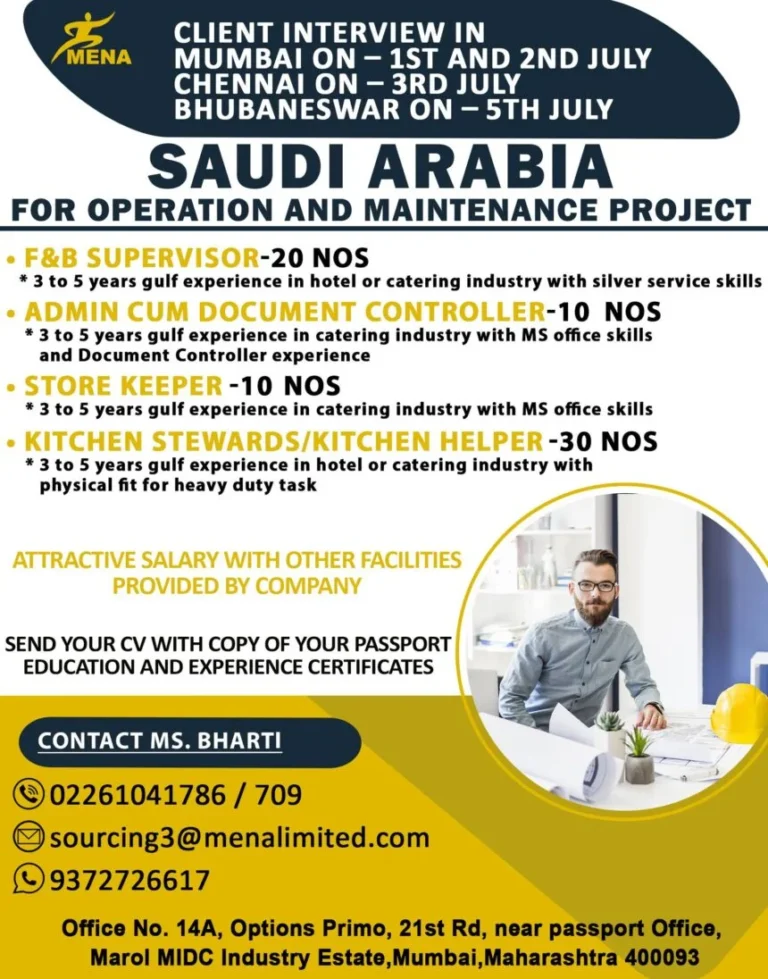 MENA

CLIENT INTERVIEW IN
MUMBAI ON – 1ST AND 2ND JULY
CHENNAI ON – 3RD JULY
BHUBANESWAR ON – 5TH JULY

SAUDI ARABIA

FOR OPERATION AND MAINTENANCE PROJECT

• F&B SUPERVISOR-20 NOS
* 3 to 5 years gulf experience in hotel or catering industry with silver service skills

• ADMIN CUM DOCUMENT CONTROLLER-10 NOS
* 3 to 5 years gulf experience in catering industry with MS office skills and Document Controller experience

• STORE KEEPER -10 NOS
* 3 to 5 years gulf experience in catering industry with MS office skills

• KITCHEN STEWARDS/KITCHEN HELPER -30 NOS
* 3 to 5 years gulf experience in hotel or catering industry with physical fit for heavy duty task

ATTRACTIVE SALARY WITH OTHER FACILITIES PROVIDED BY COMPANY

SEND YOUR CV WITH COPY OF YOUR PASSPORT EDUCATION AND EXPERIENCE CERTIFICATES

CONTACT MS. BHARTI

02261041786 / 709

sourcing3@menalimited.com

9372726617

Office No. 14A, Options Primo, 21st Rd, near passport Office, Marol MIDC Industry Estate,Mumbai,Maharashtra 400093